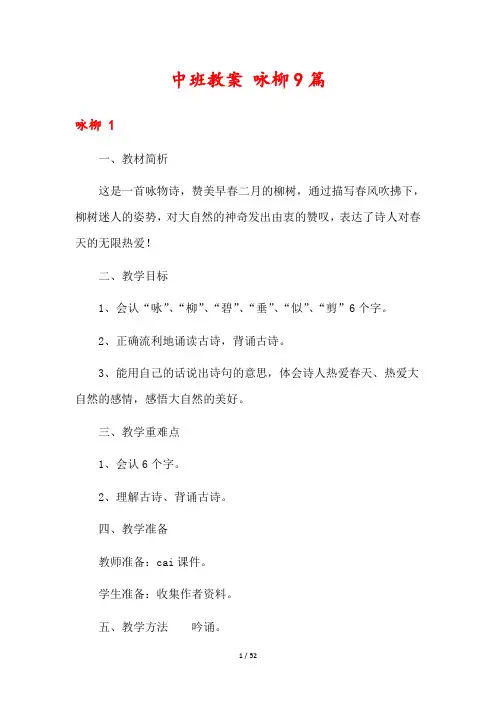 中班教案 咏柳9篇

咏柳 1

一、教材简析

这是一首咏物诗，赞美早春二月的柳树，通过描写春风吹拂下，柳树迷人的姿势，对大自然的神奇发出由衷的赞叹，表达了诗人对春天的无限热爱！

二、教学目标

1、会认“咏”、“柳”、“碧”、“垂”、“似”、“剪”6个字。

2、正确流利地诵读古诗，背诵古诗。

3、能用自己的话说出诗句的意思，体会诗人热爱春天、热爱大自然的感情，感悟大自然的美好。

三、教学重难点

1、会认6个字。

2、理解古诗、背诵古诗。

四、教学准备

教师准备：cai课件。

学生准备：收集作者资料。

五、教学方法　　吟诵。

1 / 52